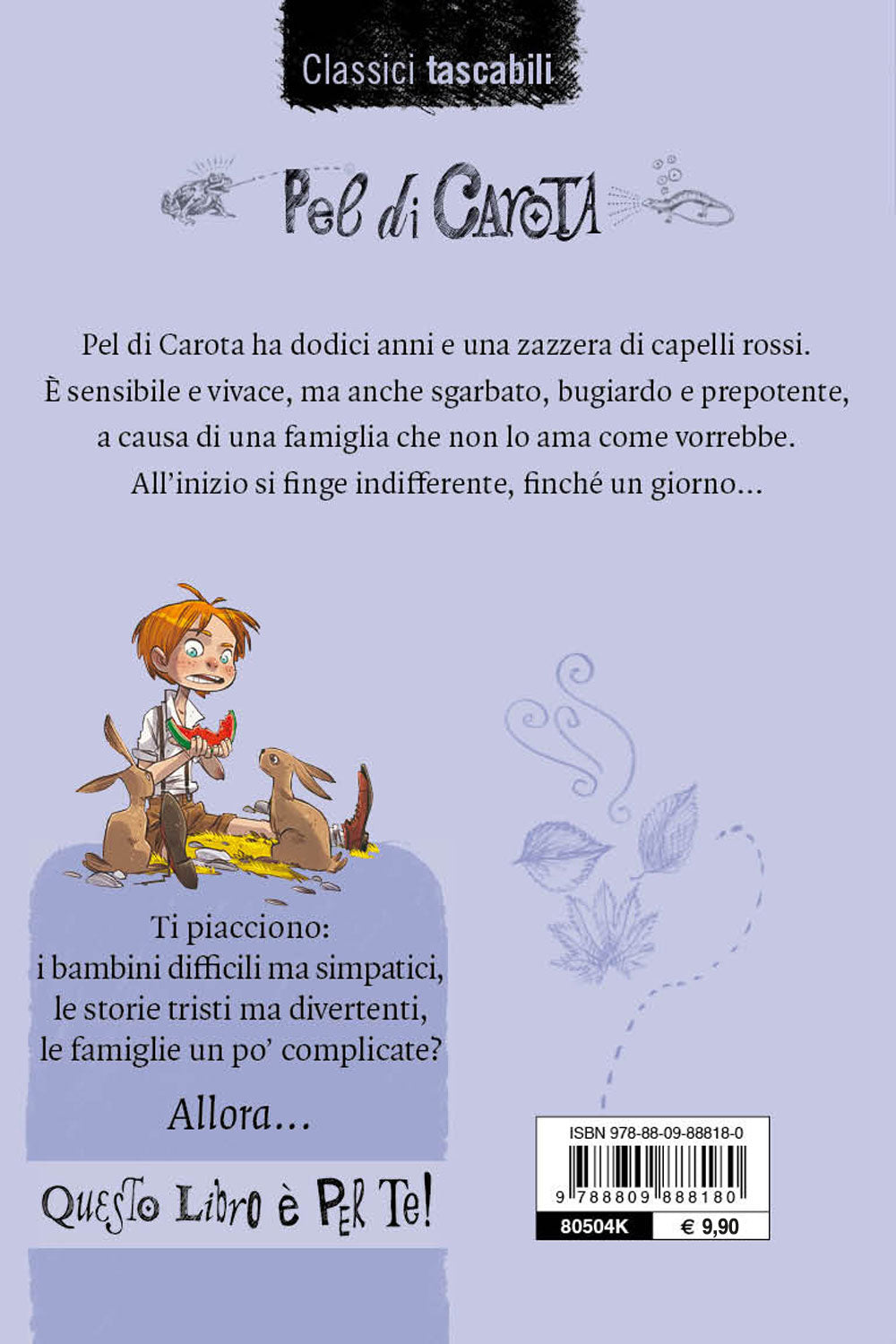 Classici tascabili

Pel di Carota

Pel di Carota ha dodici anni e una zazzera di capelli rossi. È sensibile e vivace, ma anche sgarbato, bugiardo e prepotente, a causa di una famiglia che non lo ama come vorrebbe. All'inizio si finge indifferente, finché un giorno...

Ti piacciono: i bambini difficili ma simpatici, le storie tristi ma divertenti, le famiglie un po' complicate?

Allora...

Questo Libro è Per Te!

ISBN 978-88-09-88818-0

9 788809 888180

80504K

€ 9,90